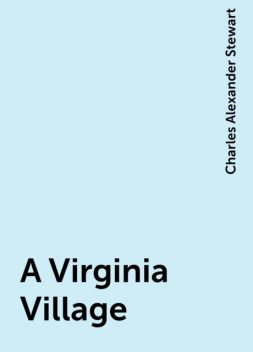 Charles Alexander Stewart

A Virginia Village